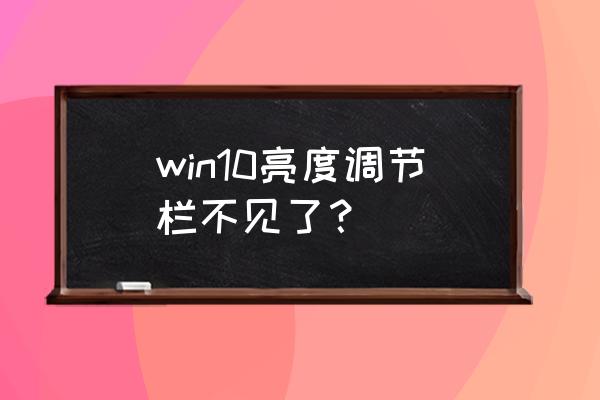 win10亮度调节栏不见了？